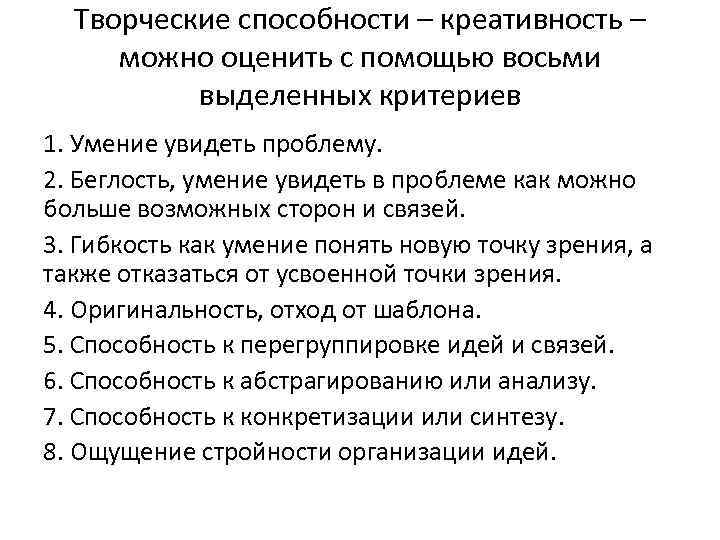 Творческие способности – креативность – можно оценить с помощью восьми выделенных критериев

1. Умение увидеть проблему.

2. Беглость, умение увидеть в проблеме как можно больше возможных сторон и связей.

3. Гибкость как умение понять новую точку зрения, а также отказаться от усвоенной точки зрения.

4. Оригинальность, отход от шаблона.

5. Способность к перегруппировке идей и связей.

6. Способность к абстрагированию или анализу.

7. Способность к конкретизации или синтезу.

8. Ощущение стройности организации идей.